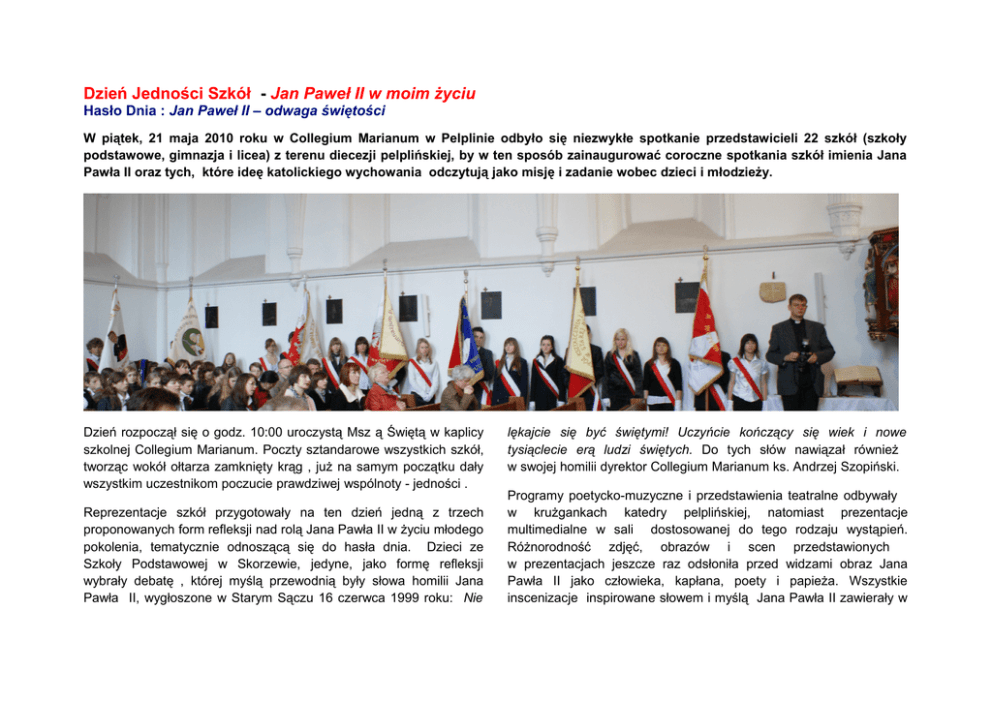 Dzień Jedności Szkół - Jan Paweł II w moim życiu
Hasło Dnia : Jan Paweł II – odwaga świętości

W piątek, 21 maja 2010 roku w Collegium Marianum w Pelplinie odbyło się niezwykłe spotkanie przedstawicieli 22 szkół (szkoły podstawowe, gimnazja i licea) z terenu diecezji pelplińskiej, by w ten sposób zainaugurować coroczne spotkania szkół imienia Jana Pawła II oraz tych, które ideę katolickiego wychowania odczytują jako misję i zadanie wobec dzieci i młodzieży.

Dzień rozpoczął się o godz. 10:00 uroczystą Msz ą Świętą w kaplicy szkolnej Collegium Marianum. Poczty sztandarowe wszystkich szkół, tworząc wokół ołtarza zamknięty krąg , już na samym początku dały wszystkim uczestnikom poczucie prawdziwej wspólnoty - jedności .

Reprezentacje szkół przygotowały na ten dzień jedną z trzech proponowanych form refleksji nad rolą Jana Pawła II w życiu młodego pokolenia, tematycznie odnoszącą się do hasła dnia. Dzieci ze Szkoły Podstawowej w Skorzewie, jedyne, jako formę refleksji wybrały debatę , której myślą przewodnią były słowa homilii Jana Pawła II, wygłoszone w Starym Sączu 16 czerwca 1999 roku: Nie lękajcie się być świętymi! Uczyńcie kończący się wiek i nowe tysiąclecie erą ludzi świętych. Do tych słów nawiązał również w swojej homilii dyrektor Collegium Marianum ks. Andrzej Szopiński.

Programy poetycko-muzyczne i przedstawienia teatralne odbywały w krużgankach katedry pelplińskiej, natomiast prezentacje multimedialne w sali dostosowanej do tego rodzaju wystąpień. Różnorodność zdjęć, obrazów i scen przedstawionych w prezentacjach jeszcze raz odsłoniła przed widzami obraz Jana Pawła II jako człowieka, kapłana, poety i papieża. Wszystkie inscenizacje inspirowane słowem i myślą Jana Pawła II zawierały w